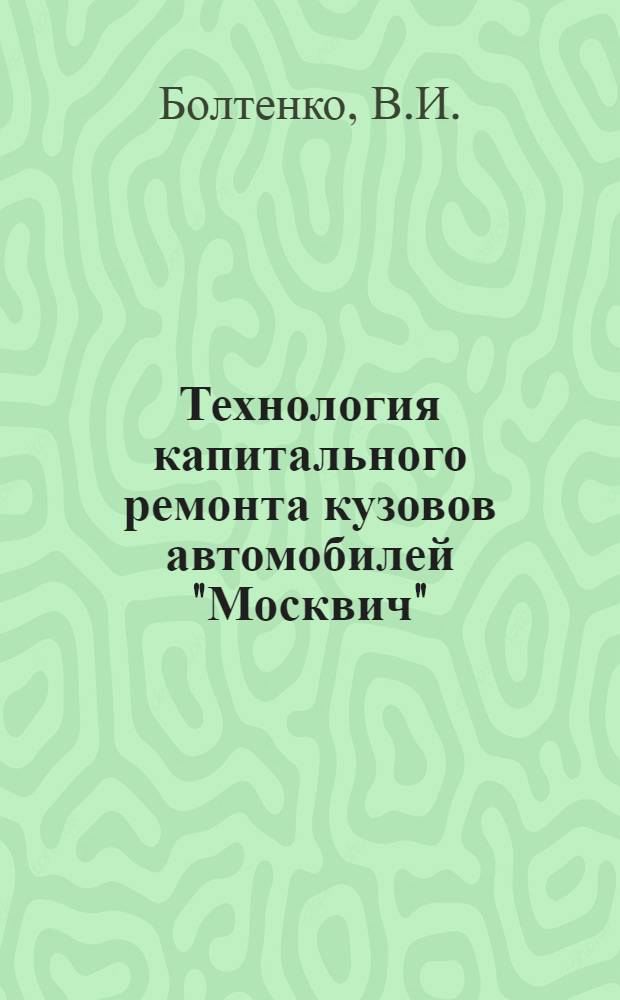 Болтенко, В.И.

Технология капитального ремонта кузовов автомобилей "Москвич"